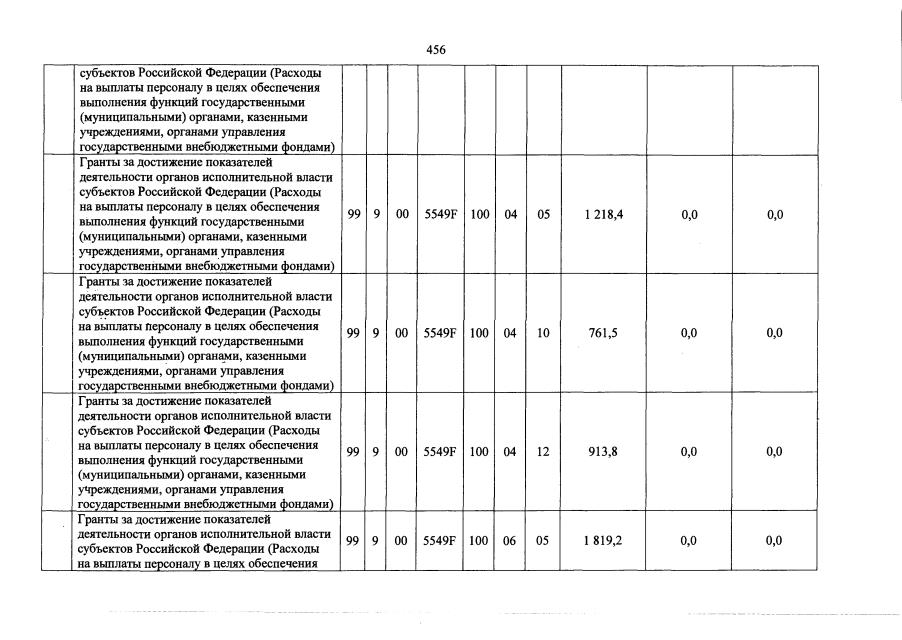 456

|  |  |  |  |  |  |  |  |  |  |  |
|---|---|---|---|---|---|---|---|---|---|---|
|  | субъектов Российской Федерации (Расходы на выплаты персоналу в целях обеспечения выполнения функций государственными (муниципальными) органами, казенными учреждениями, органами управления государственными внебюджетными фондами) |  |  |  |  |  |  |  |  |  |
|  | Гранты за достижение показателей деятельности органов исполнительной власти субъектов Российской Федерации (Расходы на выплаты персоналу в целях обеспечения выполнения функций государственными (муниципальными) органами, казенными учреждениями, органами управления государственными внебюджетными фондами) | 99 | 9 | 00 | 5549F | 100 | 04 | 05 | 1 218,4 | 0,0 | 0,0 |
|  | Гранты за достижение показателей деятельности органов исполнительной власти субъектов Российской Федерации (Расходы на выплаты персоналу в целях обеспечения выполнения функций государственными (муниципальными) органами, казенными учреждениями, органами управления государственными внебюджетными фондами) | 99 | 9 | 00 | 5549F | 100 | 04 | 10 | 761,5 | 0,0 | 0,0 |
|  | Гранты за достижение показателей деятельности органов исполнительной власти субъектов Российской Федерации (Расходы на выплаты персоналу в целях обеспечения выполнения функций государственными (муниципальными) органами, казенными учреждениями, органами управления государственными внебюджетными фондами) | 99 | 9 | 00 | 5549F | 100 | 04 | 12 | 913,8 | 0,0 | 0,0 |
|  | Гранты за достижение показателей деятельности органов исполнительной власти субъектов Российской Федерации (Расходы на выплаты персоналу в целях обеспечения | 99 | 9 | 00 | 5549F | 100 | 06 | 05 | 1 819,2 | 0,0 | 0,0 |